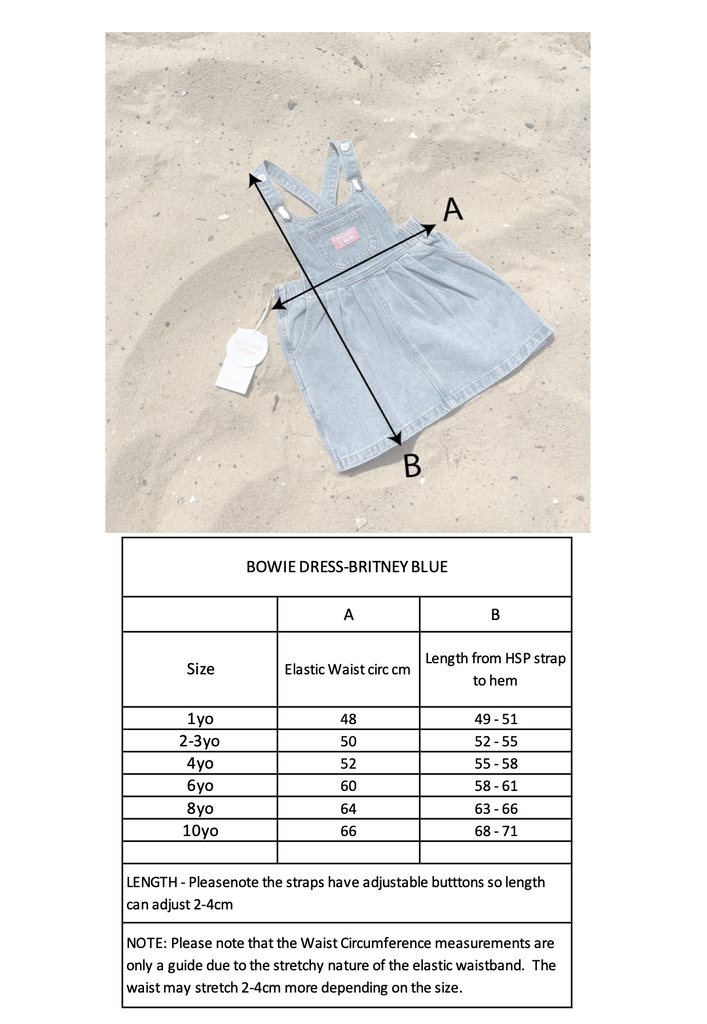 A

B

BOWIE DRESS-BRITNEY BLUE

| | A | B |
|---|---|---|
| Size | Elastic Waist circ cm | Length from HSP strap to hem |
| 1yo | 48 | 49 - 51 |
| 2-3yo | 50 | 52 - 55 |
| 4yo | 52 | 55 - 58 |
| 6yo | 60 | 58 - 61 |
| 8yo | 64 | 63 - 66 |
| 10yo | 66 | 68 - 71 |
| | | |

LENGTH - Pleasenote the straps have adjustable butttons so length can adjust 2-4cm

NOTE: Please note that the Waist Circumference measurements are only a guide due to the stretchy nature of the elastic waistband. The waist may stretch 2-4cm more depending on the size.